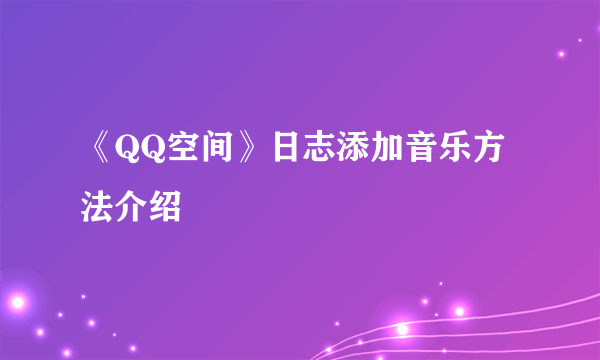 《QQ空间》日志添加音乐方法介绍